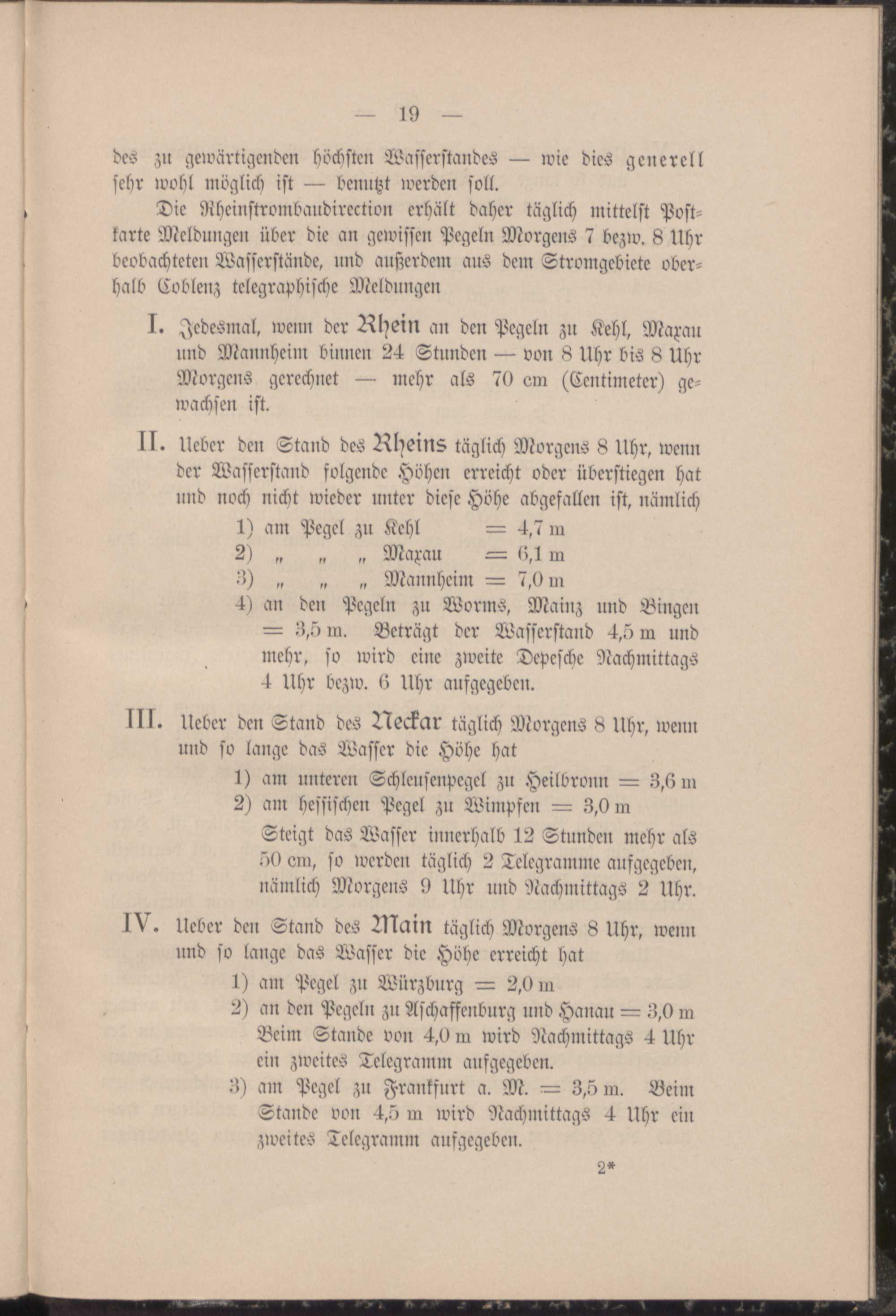 — 19 —

des zu gewärtigenden höchsten Wasserstandes — wie dies generell sehr wohl möglich ist — benutzt werden soll.

Die Rheinstrombaudirection erhält daher täglich mittelst Postkarte Meldungen über die an gewissen Pegeln Morgens 7 bezw. 8 Uhr beobachteten Wasserstände, und außerdem aus dem Stromgebiete oberhalb Coblenz telegraphische Meldungen

I. Jedesmal, wenn der Rhein an den Pegeln zu Kehl, Maxau und Mannheim binnen 24 Stunden — von 8 Uhr bis 8 Uhr Morgens gerechnet — mehr als 70 cm (Centimeter) gewachsen ist.

II. Ueber den Stand des Rheins täglich Morgens 8 Uhr, wenn der Wasserstand folgende Höhen erreicht oder überstiegen hat und noch nicht wieder unter diese Höhe abgefallen ist, nämlich

1) am Pegel zu Kehl = 4,7 m
2) „ „ „ Maxau = 6,1 m
3) „ „ „ Mannheim = 7,0 m
4) an den Pegeln zu Worms, Mainz und Bingen = 3,5 m. Beträgt der Wasserstand 4,5 m und mehr, so wird eine zweite Depesche Nachmittags 4 Uhr bezw. 6 Uhr aufgegeben.

III. Ueber den Stand des Neckar täglich Morgens 8 Uhr, wenn und so lange das Wasser die Höhe hat

1) am unteren Schleusenpegel zu Heilbronn = 3,6 m
2) am hessischen Pegel zu Wimpfen = 3,0 m

Steigt das Wasser innerhalb 12 Stunden mehr als 50 cm, so werden täglich 2 Telegramme aufgegeben, nämlich Morgens 9 Uhr und Nachmittags 2 Uhr.

IV. Ueber den Stand des Main täglich Morgens 8 Uhr, wenn und so lange das Wasser die Höhe erreicht hat

1) am Pegel zu Würzburg = 2,0 m
2) an den Pegeln zu Aschaffenburg und Hanau = 3,0 m
Beim Stande von 4,0 m wird Nachmittags 4 Uhr ein zweites Telegramm aufgegeben.
3) am Pegel zu Frankfurt a. M. = 3,5 m. Beim Stande von 4,5 m wird Nachmittags 4 Uhr ein zweites Telegramm aufgegeben.

2*